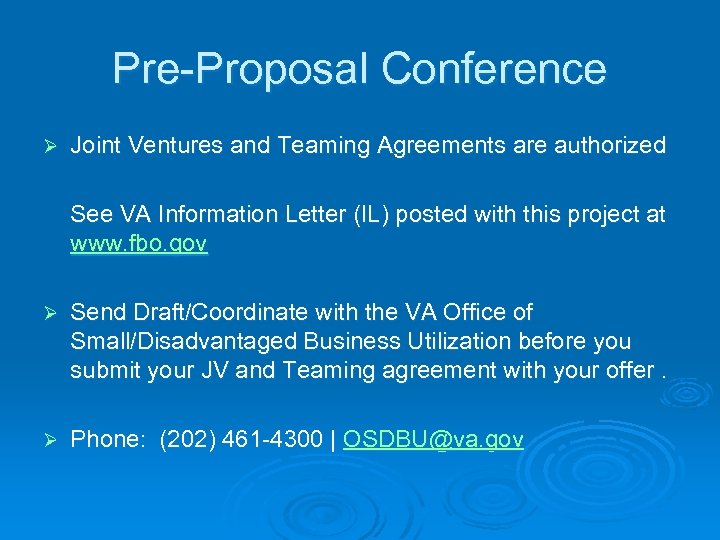 Pre-Proposal Conference

➢ Joint Ventures and Teaming Agreements are authorized

See VA Information Letter (IL) posted with this project at www.fbo.gov

➢ Send Draft/Coordinate with the VA Office of Small/Disadvantaged Business Utilization before you submit your JV and Teaming agreement with your offer .

➢ Phone: (202) 461-4300 | OSDBU@va.gov